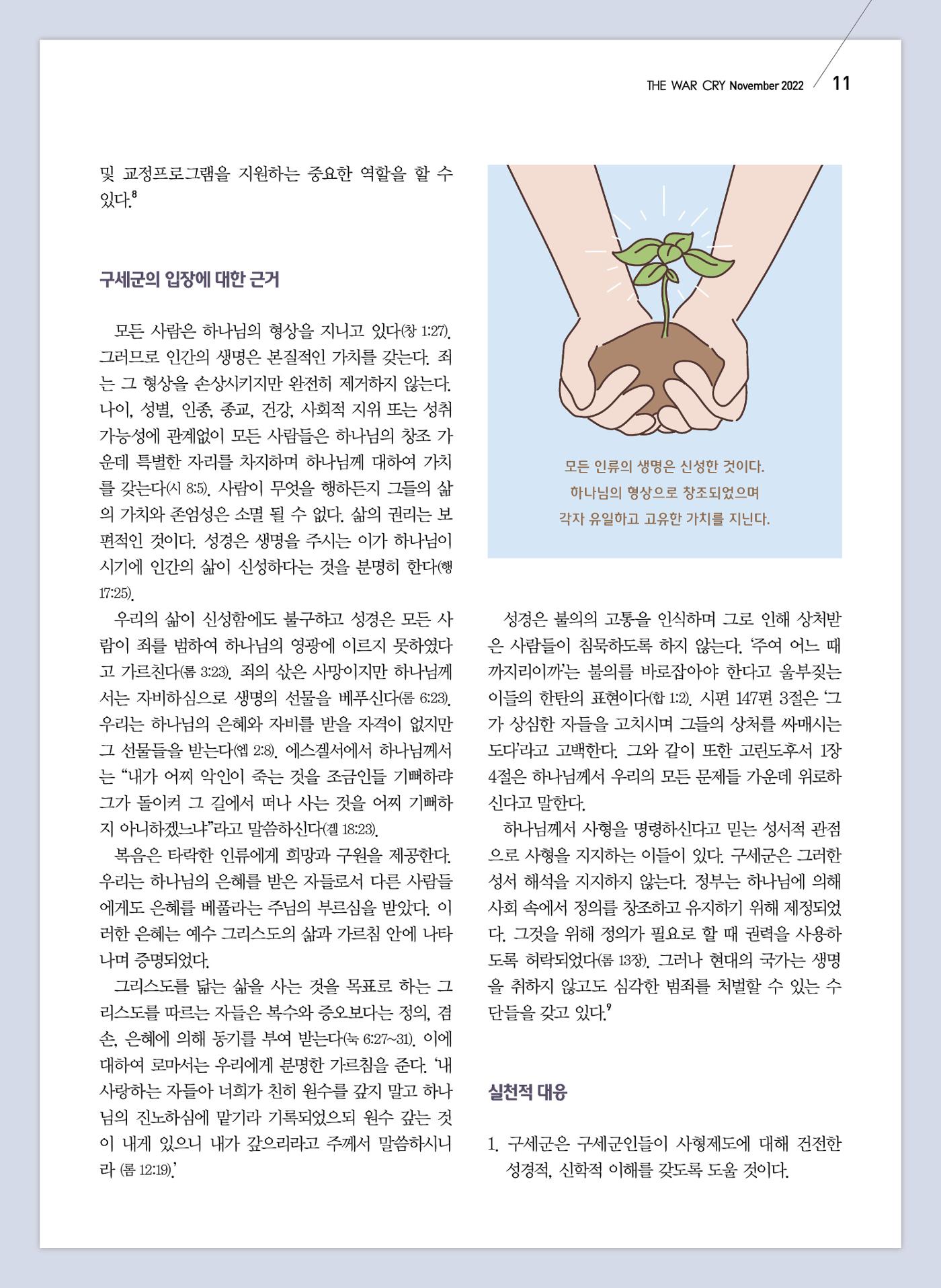 THE WAR CRY November 2022 11

및 교정프로그램을 지원하는 중요한 역할을 할 수 있다.$^{8}$

구세군의 입장에 대한 근거

모든 사람은 하나님의 형상을 지니고 있다(창 1:27). 그러므로 인간의 생명은 본질적인 가치를 갖는다. 죄는 그 형상을 손상시키지만 완전히 제거하지 않는다. 나이, 성별, 인종, 종교, 건강, 사회적 지위 또는 성취 가능성에 관계없이 모든 사람들은 하나님의 창조 가운데 특별한 자리를 차지하며 하나님께 대하여 가치를 갖는다(시 8:5). 사람이 무엇을 행하든지 그들의 삶의 가치와 존엄성은 소멸 될 수 없다. 삶의 권리는 보편적인 것이다. 성경은 생명을 주시는 이가 하나님이시기에 인간의 삶이 신성하다는 것을 분명히 한다(행 17:25).

우리의 삶이 신성함에도 불구하고 성경은 모든 사람이 죄를 범하여 하나님의 영광에 이르지 못하였다고 가르친다(롬 3:23). 죄의 삯은 사망이지만 하나님께서는 자비하심으로 생명의 선물을 베푸신다(롬 6:23). 우리는 하나님의 은혜와 자비를 받을 자격이 없지만 그 선물들을 받는다(엡 2:8). 에스겔서에서 하나님께서는 "내가 어찌 악인이 죽는 것을 조금인들 기뻐하랴 그가 돌이켜 그 길에서 떠나 사는 것을 어찌 기뻐하지 아니하겠느냐"라고 말씀하신다(겔 18:23).

복음은 타락한 인류에게 희망과 구원을 제공한다. 우리는 하나님의 은혜를 받은 자들로서 다른 사람들에게도 은혜를 베풀라는 주님의 부르심을 받았다. 이러한 은혜는 예수 그리스도의 삶과 가르침 안에 나타나며 증명되었다.

그리스도를 닮는 삶을 사는 것을 목표로 하는 그리스도를 따르는 자들은 복수와 증오보다는 정의, 겸손, 은혜에 의해 동기를 부여 받는다(눅 6:27~31). 이에 대하여 로마서는 우리에게 분명한 가르침을 준다. '내 사랑하는 자들아 너희가 친히 원수를 갚지 말고 하나님의 진노하심에 맡기라 기록되었으되 원수 갚는 것이 내게 있으니 내가 갚으리라고 주께서 말씀하시니라 (롬 12:19).'

모든 인류의 생명은 신성한 것이다.
하나님의 형상으로 창조되었으며
각자 유일하고 고유한 가치를 지닌다.

성경은 불의의 고통을 인식하며 그로 인해 상처받은 사람들이 침묵하도록 하지 않는다. '주여 어느 때까지리이까'는 불의를 바로잡아야 한다고 울부짖는 이들의 한탄의 표현이다(합 1:2). 시편 147편 3절은 '그가 상심한 자들을 고치시며 그들의 상처를 싸매시는도다'라고 고백한다. 그와 같이 또한 고린도후서 1장 4절은 하나님께서 우리의 모든 문제들 가운데 위로하신다고 말한다.

하나님께서 사형을 명령하신다고 믿는 성서적 관점으로 사형을 지지하는 이들이 있다. 구세군은 그러한 성서 해석을 지지하지 않는다. 정부는 하나님에 의해 사회 속에서 정의를 창조하고 유지하기 위해 제정되었다. 그것을 위해 정의가 필요로 할 때 권력을 사용하도록 허락되었다(롬 13장). 그러나 현대의 국가는 생명을 취하지 않고도 심각한 범죄를 처벌할 수 있는 수단들을 갖고 있다.$^{9}$

실천적 대응

1. 구세군은 구세군인들이 사형제도에 대해 건전한 성경적, 신학적 이해를 갖도록 도울 것이다.